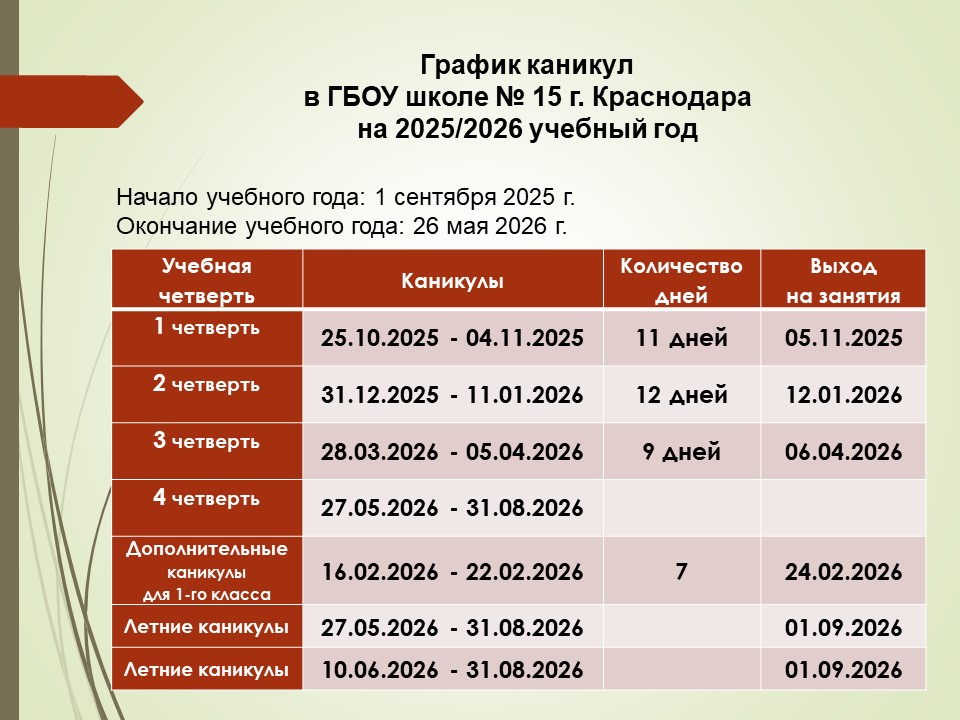 График каникул
в ГБОУ школе № 15 г. Краснодара
на 2025/2026 учебный год

Начало учебного года: 1 сентября 2025 г.
Окончание учебного года: 26 мая 2026 г.

| Учебная четверть | Каникулы | Количество дней | Выход на занятия |
|---|---|---|---|
| 1 четверть | 25.10.2025 - 04.11.2025 | 11 дней | 05.11.2025 |
| 2 четверть | 31.12.2025 - 11.01.2026 | 12 дней | 12.01.2026 |
| 3 четверть | 28.03.2026 - 05.04.2026 | 9 дней | 06.04.2026 |
| 4 четверть | 27.05.2026 - 31.08.2026 | | |
| Дополнительные каникулы для 1-го класса | 16.02.2026 - 22.02.2026 | 7 | 24.02.2026 |
| Летние каникулы | 27.05.2026 - 31.08.2026 | | 01.09.2026 |
| Летние каникулы | 10.06.2026 - 31.08.2026 | | 01.09.2026 |